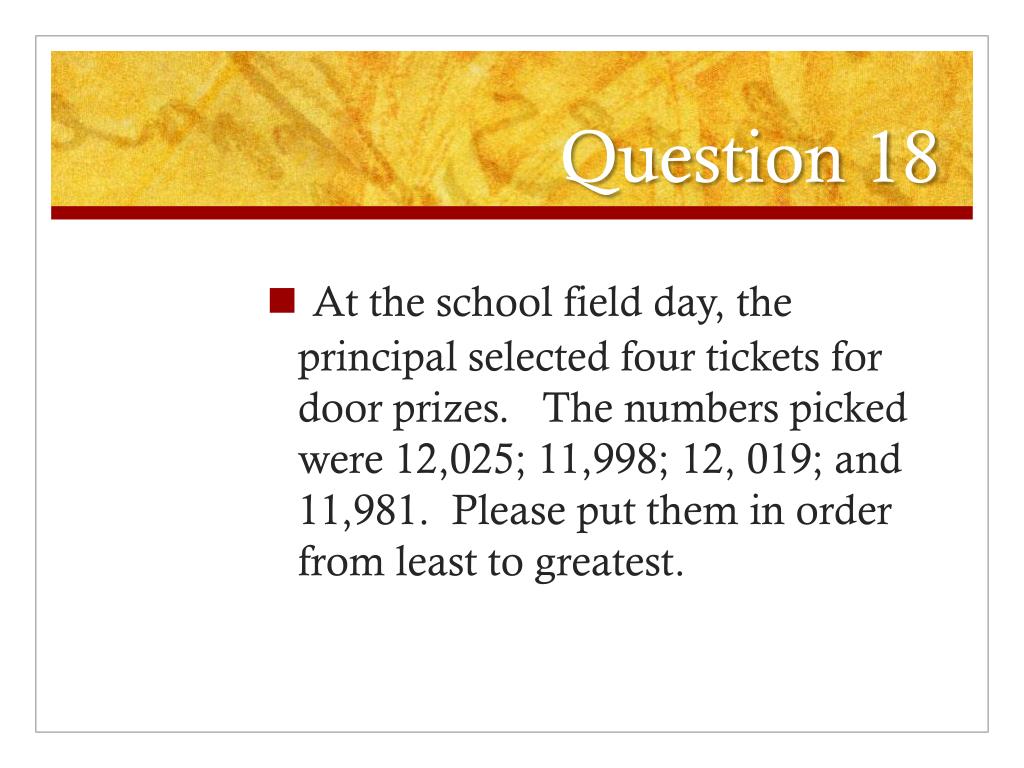 Question 18

At the school field day, the principal selected four tickets for door prizes. The numbers picked were 12,025; 11,998; 12, 019; and 11,981. Please put them in order from least to greatest.